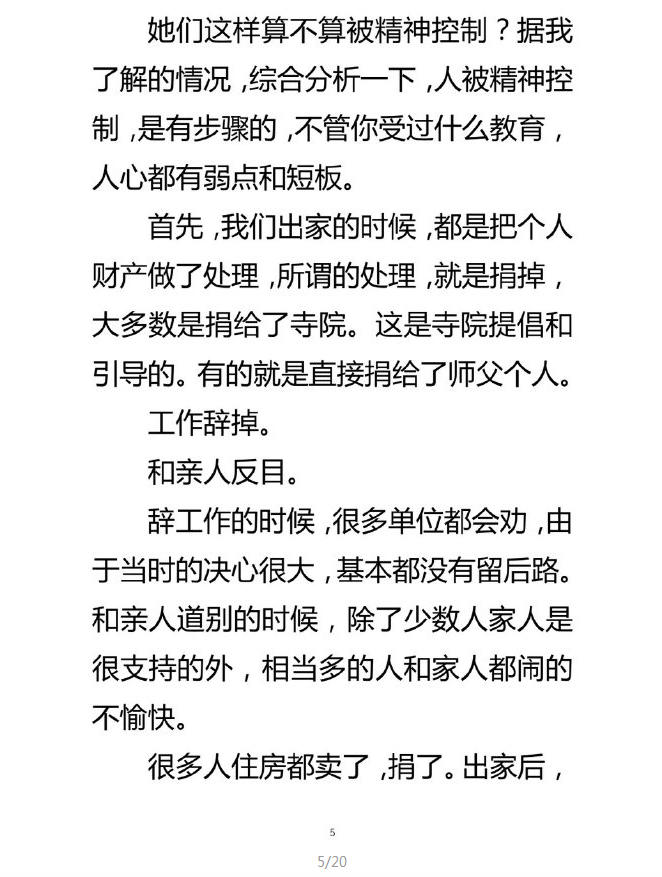 她们这样算不算被精神控制？据我了解的情况，综合分析一下，人被精神控制，是有步骤的，不管你受过什么教育，人心都有弱点和短板。

首先，我们出家的时候，都是把个人财产做了处理，所谓的处理，就是捐掉，大多数是捐给了寺院。这是寺院提倡和引导的。有的就是直接捐给了师父个人。

工作辞掉。

和亲人反目。

辞工作的时候，很多单位都会劝，由于当时的决心很大，基本都没有留后路。和亲人道别的时候，除了少数人家人是很支持的外，相当多的人和家人都闹的不愉快。

很多人住房都卖了，捐了。出家后，

5

5/20